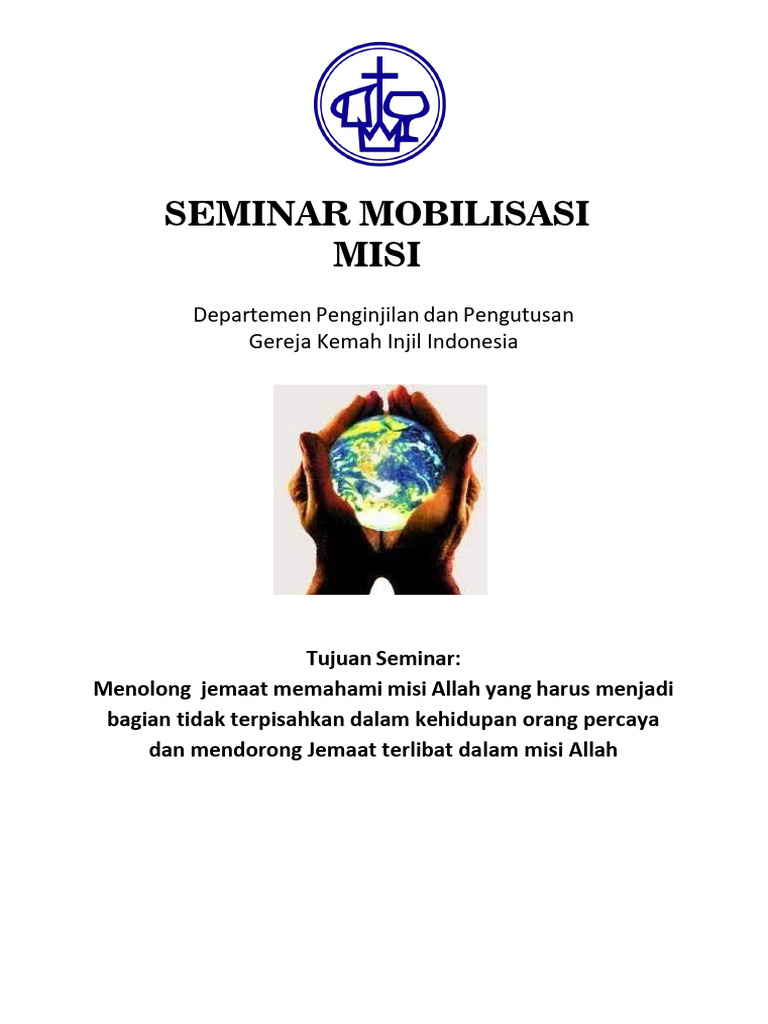 SEMINAR MOBILISASI MISI

Departemen Penginjilan dan Pengutusan
Gereja Kemah Injil Indonesia

Tujuan Seminar:
Menolong jemaat memahami misi Allah yang harus menjadi bagian tidak terpisahkan dalam kehidupan orang percaya dan mendorong Jemaat terlibat dalam misi Allah